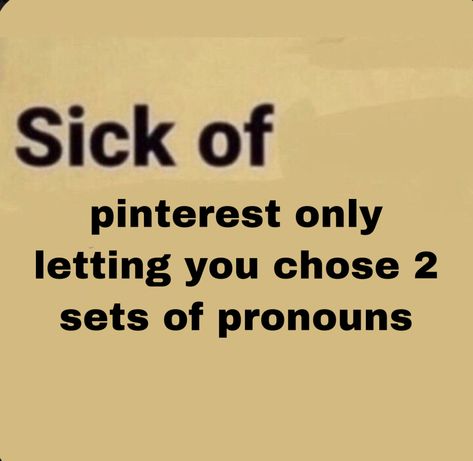 Sick of

pinterest only letting you chose 2 sets of pronouns